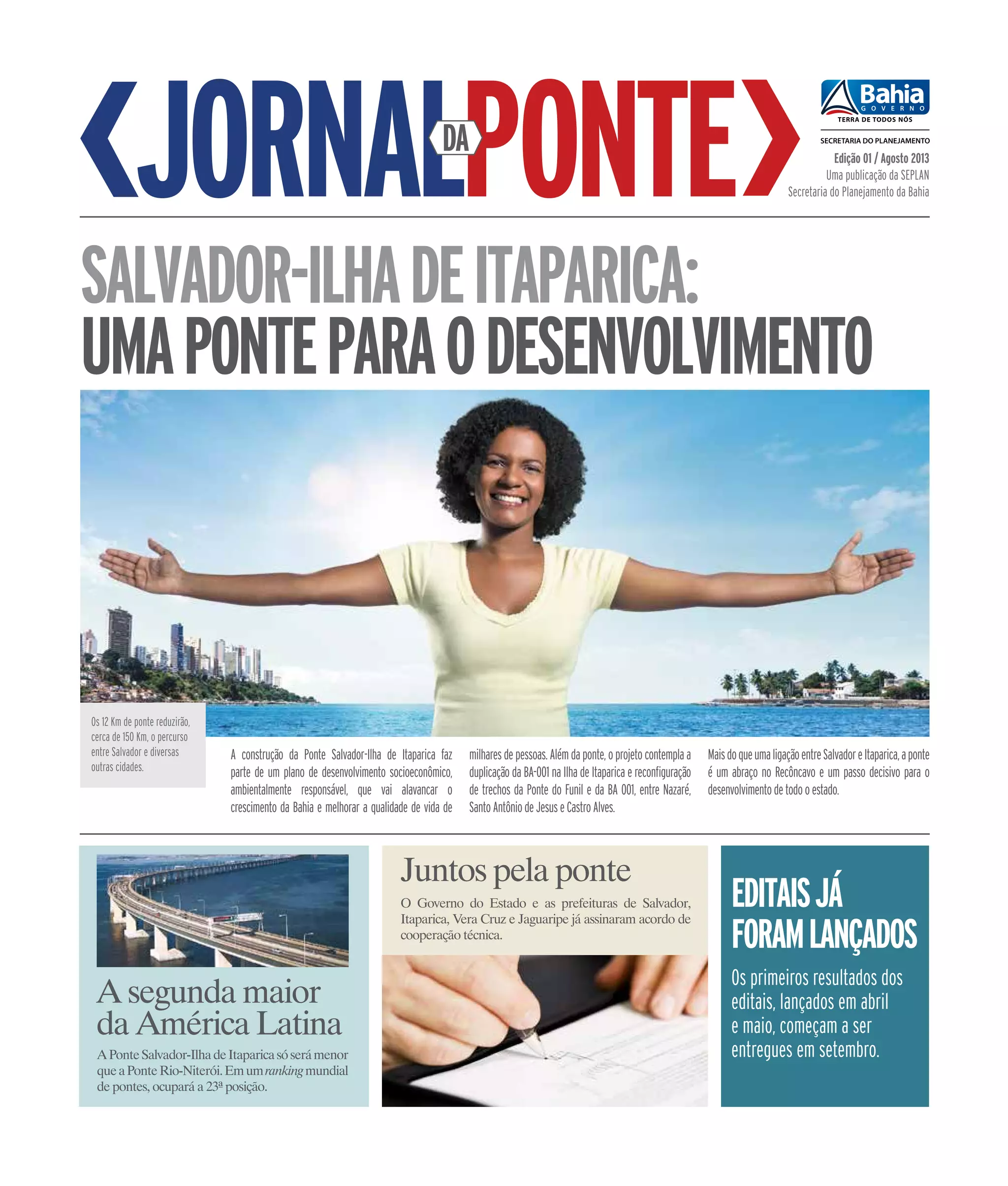 JORNAL DA PONTE

Bahia
GOVERNO
TERRA DE TODOS NÓS

SECRETARIA DO PLANEJAMENTO
Edição 01 / Agosto 2013
Uma publicação da SEPLAN
Secretaria do Planejamento da Bahia

SALVADOR-ILHA DE ITAPARICA:
UMA PONTE PARA O DESENVOLVIMENTO

Os 12 Km de ponte reduzirão, cerca de 150 Km, o percurso entre Salvador e diversas outras cidades.

A construção da Ponte Salvador-Ilha de Itaparica faz parte de um plano de desenvolvimento socioeconômico, ambientalmente responsável, que vai alavancar o crescimento da Bahia e melhorar a qualidade de vida de milhares de pessoas. Além da ponte, o projeto contempla a duplicação da BA-001 na Ilha de Itaparica e reconfiguração de trechos da Ponte do Funil e da BA 001, entre Nazaré, Santo Antônio de Jesus e Castro Alves.

Mais do que uma ligação entre Salvador e Itaparica, a ponte é um abraço no Recôncavo e um passo decisivo para o desenvolvimento de todo o estado.

A segunda maior da América Latina

A Ponte Salvador-Ilha de Itaparica só será menor que a Ponte Rio-Niterói. Em um ranking mundial de pontes, ocupará a 23ª posição.

Juntos pela ponte

O Governo do Estado e as prefeituras de Salvador, Itaparica, Vera Cruz e Jaguaripe já assinaram acordo de cooperação técnica.

EDITAIS JÁ FORAM LANÇADOS

Os primeiros resultados dos editais, lançados em abril e maio, começam a ser entregues em setembro.